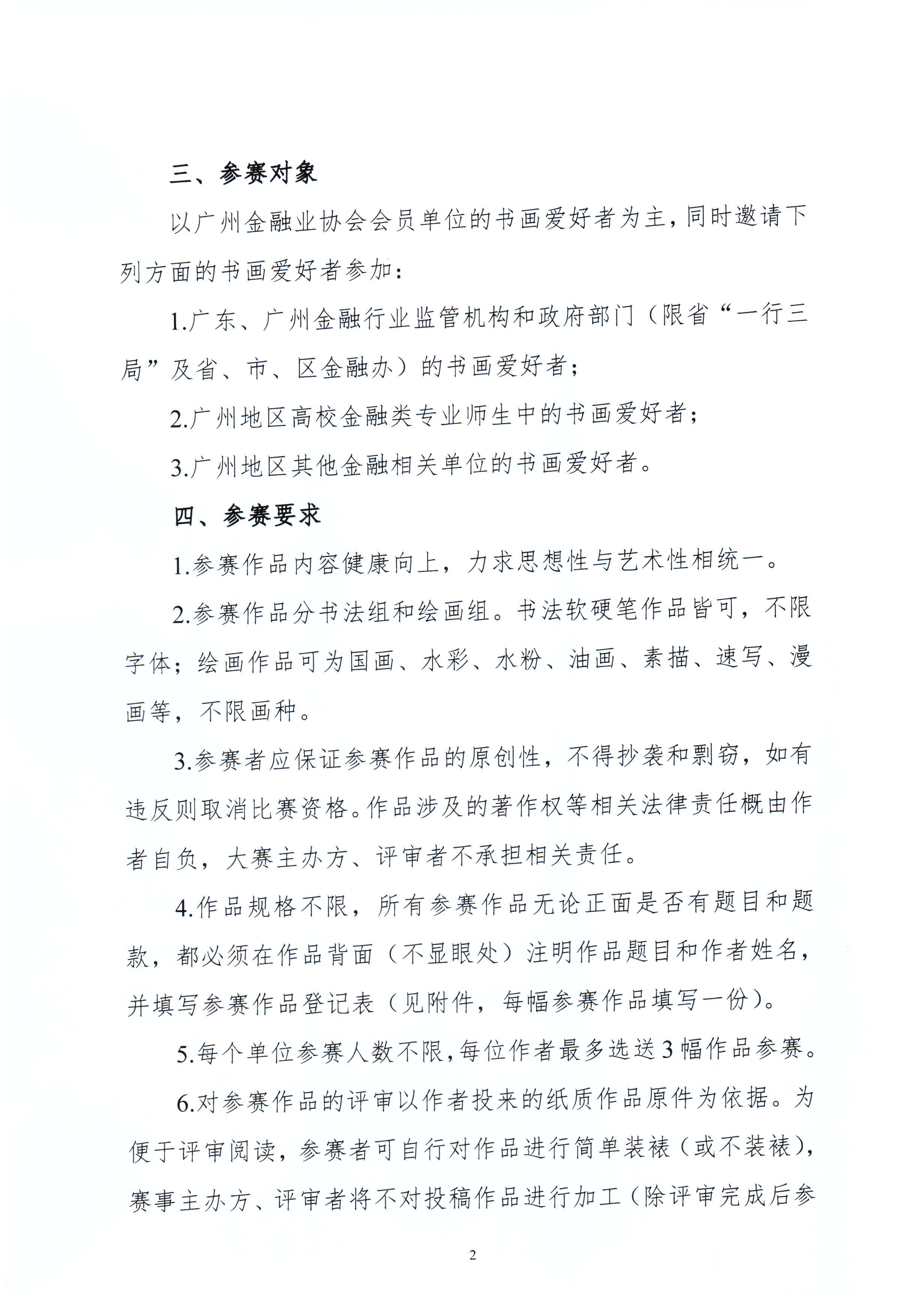 三、参赛对象

以广州金融业协会会员单位的书画爱好者为主，同时邀请下列方面的书画爱好者参加：

1.广东、广州金融行业监管机构和政府部门（限省“一行三局”及省、市、区金融办）的书画爱好者；

2.广州地区高校金融类专业师生中的书画爱好者；

3.广州地区其他金融相关单位的书画爱好者。

四、参赛要求

1.参赛作品内容健康向上，力求思想性与艺术性相统一。

2.参赛作品分书法组和绘画组。书法软硬笔作品皆可，不限字体；绘画作品可为国画、水彩、水粉、油画、素描、速写、漫画等，不限画种。

3.参赛者应保证参赛作品的原创性，不得抄袭和剽窃，如有违反则取消比赛资格。作品涉及的著作权等相关法律责任概由作者自负，大赛主办方、评审者不承担相关责任。

4.作品规格不限，所有参赛作品无论正面是否有题目和题款，都必须在作品背面（不显眼处）注明作品题目和作者姓名，并填写参赛作品登记表（见附件，每幅参赛作品填写一份）。

5.每个单位参赛人数不限，每位作者最多选送3幅作品参赛。

6.对参赛作品的评审以作者投来的纸质作品原件为依据。为便于评审阅读，参赛者可自行对作品进行简单装裱（或不装裱），赛事主办方、评审者将不对投稿作品进行加工（除评审完成后参

2